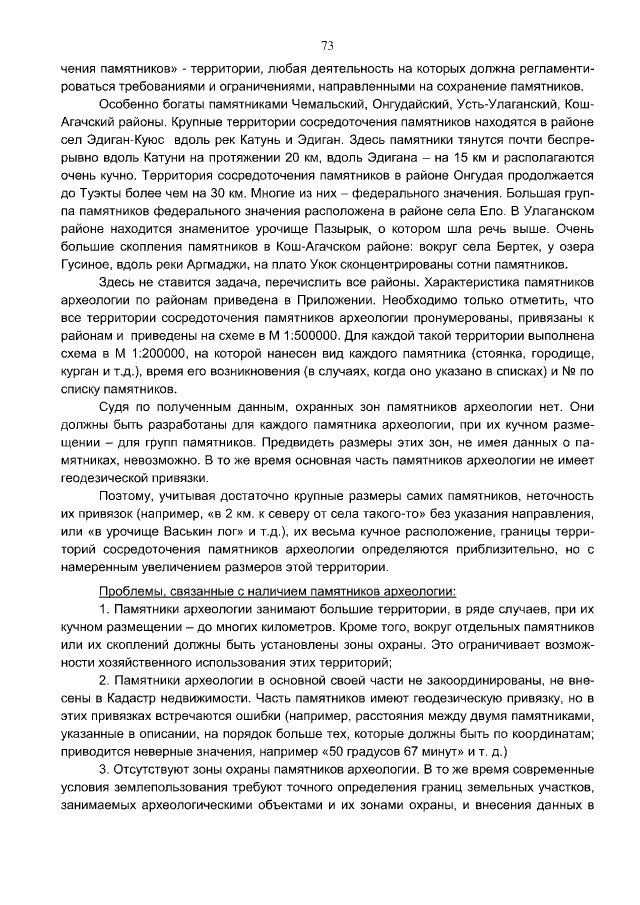 73

чения памятников» - территории, любая деятельность на которых должна регламентироваться требованиями и ограничениями, направленными на сохранение памятников.

Особенно богаты памятниками Чемальский, Онгудайский, Усть-Улаганский, Кош-Агачский районы. Крупные территории сосредоточения памятников находятся в районе сел Эдиган-Куюс вдоль рек Катунь и Эдиган. Здесь памятники тянутся почти беспрерывно вдоль Катуни на протяжении 20 км, вдоль Эдигана – на 15 км и располагаются очень кучно. Территория сосредоточения памятников в районе Онгудая продолжается до Туэкты более чем на 30 км. Многие из них – федерального значения. Большая группа памятников федерального значения расположена в районе села Ело. В Улаганском районе находится знаменитое урочище Пазырык, о котором шла речь выше. Очень большие скопления памятников в Кош-Агачском районе: вокруг села Бертек, у озера Гусиное, вдоль реки Аргмаджи, на плато Укок сконцентрированы сотни памятников.

Здесь не ставится задача, перечислить все районы. Характеристика памятников археологии по районам приведена в Приложении. Необходимо только отметить, что все территории сосредоточения памятников археологии пронумерованы, привязаны к районам и приведены на схеме в М 1:500000. Для каждой такой территории выполнена схема в М 1:200000, на которой нанесен вид каждого памятника (стоянка, городище, курган и т.д.), время его возникновения (в случаях, когда оно указано в списках) и № по списку памятников.

Судя по полученным данным, охранных зон памятников археологии нет. Они должны быть разработаны для каждого памятника археологии, при их кучном размещении – для групп памятников. Предвидеть размеры этих зон, не имея данных о памятниках, невозможно. В то же время основная часть памятников археологии не имеет геодезической привязки.

Поэтому, учитывая достаточно крупные размеры самих памятников, неточность их привязок (например, «в 2 км. к северу от села такого-то» без указания направления, или «в урочище Васькин лог» и т.д.), их весьма кучное расположение, границы территорий сосредоточения памятников археологии определяются приблизительно, но с намеренным увеличением размеров этой территории.

Проблемы, связанные с наличием памятников археологии:

1. Памятники археологии занимают большие территории, в ряде случаев, при их кучном размещении – до многих километров. Кроме того, вокруг отдельных памятников или их скоплений должны быть установлены зоны охраны. Это ограничивает возможности хозяйственного использования этих территорий;

2. Памятники археологии в основной своей части не закоординированы, не внесены в Кадастр недвижимости. Часть памятников имеют геодезическую привязку, но в этих привязках встречаются ошибки (например, расстояния между двумя памятниками, указанные в описании, на порядок больше тех, которые должны быть по координатам; приводится неверные значения, например «50 градусов 67 минут» и т. д.)

3. Отсутствуют зоны охраны памятников археологии. В то же время современные условия землепользования требуют точного определения границ земельных участков, занимаемых археологическими объектами и их зонами охраны, и внесения данных в